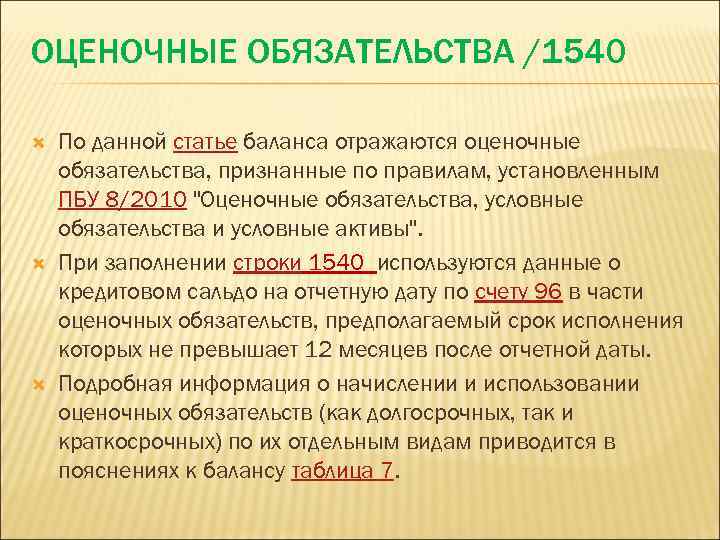 ОЦЕНОЧНЫЕ ОБЯЗАТЕЛЬСТВА /1540

По данной статье баланса отражаются оценочные обязательства, признанные по правилам, установленным ПБУ 8/2010 "Оценочные обязательства, условные обязательства и условные активы".

При заполнении строки 1540 используются данные о кредитовом сальдо на отчетную дату по счету 96 в части оценочных обязательств, предполагаемый срок исполнения которых не превышает 12 месяцев после отчетной даты.

Подробная информация о начислении и использовании оценочных обязательств (как долгосрочных, так и краткосрочных) по их отдельным видам приводится в пояснениях к балансу таблица 7.